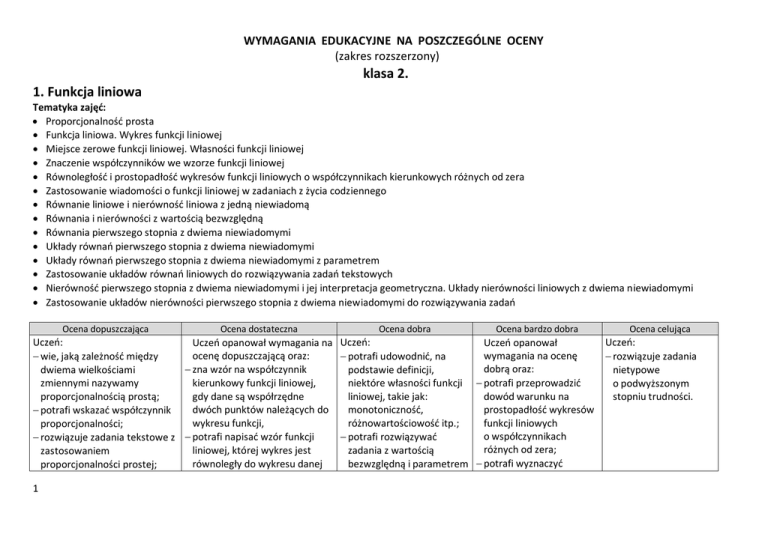 WYMAGANIA EDUKACYJNE NA POSZCZEGÓLNE OCENY
(zakres rozszerzony)
klasa 2.

1. Funkcja liniowa

Tematyka zajęć:
• Proporcjonalność prosta
• Funkcja liniowa. Wykres funkcji liniowej
• Miejsce zerowe funkcji liniowej. Własności funkcji liniowej
• Znaczenie współczynników we wzorze funkcji liniowej
• Równoległość i prostopadłość wykresów funkcji liniowych o współczynnikach kierunkowych różnych od zera
• Zastosowanie wiadomości o funkcji liniowej w zadaniach z życia codziennego
• Równanie liniowe i nierówność liniowa z jedną niewiadomą
• Równania i nierówności z wartością bezwzględną
• Równania pierwszego stopnia z dwiema niewiadomymi
• Układy równań pierwszego stopnia z dwiema niewiadomymi
• Układy równań pierwszego stopnia z dwiema niewiadomymi z parametrem
• Zastosowanie układów równań liniowych do rozwiązywania zadań tekstowych
• Nierówność pierwszego stopnia z dwiema niewiadomymi i jej interpretacja geometryczna. Układy nierówności liniowych z dwiema niewiadomymi
• Zastosowanie układów nierówności pierwszego stopnia z dwiema niewiadomymi do rozwiązywania zadań

| Ocena dopuszczająca | Ocena dostateczna | Ocena dobra | Ocena bardzo dobra | Ocena celująca |
|---|---|---|---|---|
| Uczeń: – wie, jaką zależność między dwiema wielkościami zmiennymi nazywamy proporcjonalnością prostą; – potrafi wskazać współczynnik proporcjonalności; – rozwiązuje zadania tekstowe z zastosowaniem proporcjonalności prostej; | Uczeń opanował wymagania na ocenę dopuszczającą oraz: – zna wzór na współczynnik kierunkowy funkcji liniowej, gdy dane są współrzędne dwóch punktów należących do wykresu funkcji, – potrafi napisać wzór funkcji liniowej, której wykres jest równoległy do wykresu danej | Uczeń: – potrafi udowodnić, na podstawie definicji, niektóre własności funkcji liniowej, takie jak: monotoniczność, różnowartościowość itp.; – potrafi rozwiązywać zadania z wartością bezwzględną i parametrem | Uczeń opanował wymagania na ocenę dobrą oraz: – potrafi przeprowadzić dowód warunku na prostopadłość wykresów funkcji liniowych o współczynnikach różnych od zera; – potrafi wyznaczyć | Uczeń: – rozwiązuje zadania nietypowe o podwyższonym stopniu trudności. |

1